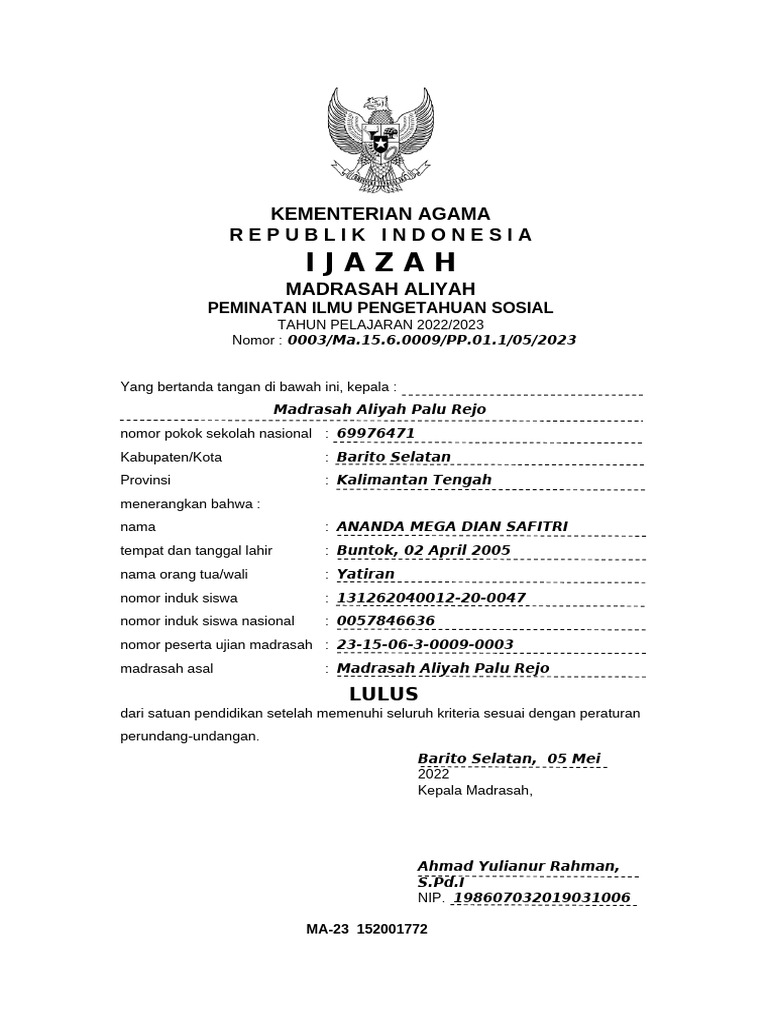 KEMENTERIAN AGAMA
REPUBLIK INDONESIA
IJAZAH
MADRASAH ALIYAH
PEMINATAN ILMU PENGETAHUAN SOSIAL
TAHUN PELAJARAN 2022/2023
Nomor : 0003/Ma.15.6.0009/PP.01.1/05/2023

Yang bertanda tangan di bawah ini, kepala :
Madrasah Aliyah Palu Rejo
nomor pokok sekolah nasional : 69976471
Kabupaten/Kota : Barito Selatan
Provinsi : Kalimantan Tengah
menerangkan bahwa :
nama : ANANDA MEGA DIAN SAFITRI
tempat dan tanggal lahir : Buntok, 02 April 2005
nama orang tua/wali : Yatiran
nomor induk siswa : 131262040012-20-0047
nomor induk siswa nasional : 0057846636
nomor peserta ujian madrasah : 23-15-06-3-0009-0003
madrasah asal : Madrasah Aliyah Palu Rejo

LULUS

dari satuan pendidikan setelah memenuhi seluruh kriteria sesuai dengan peraturan perundang-undangan.

Barito Selatan, 05 Mei 2022
Kepala Madrasah,

Ahmad Yulianur Rahman, S.Pd.I
NIP. 198607032019031006

MA-23 152001772